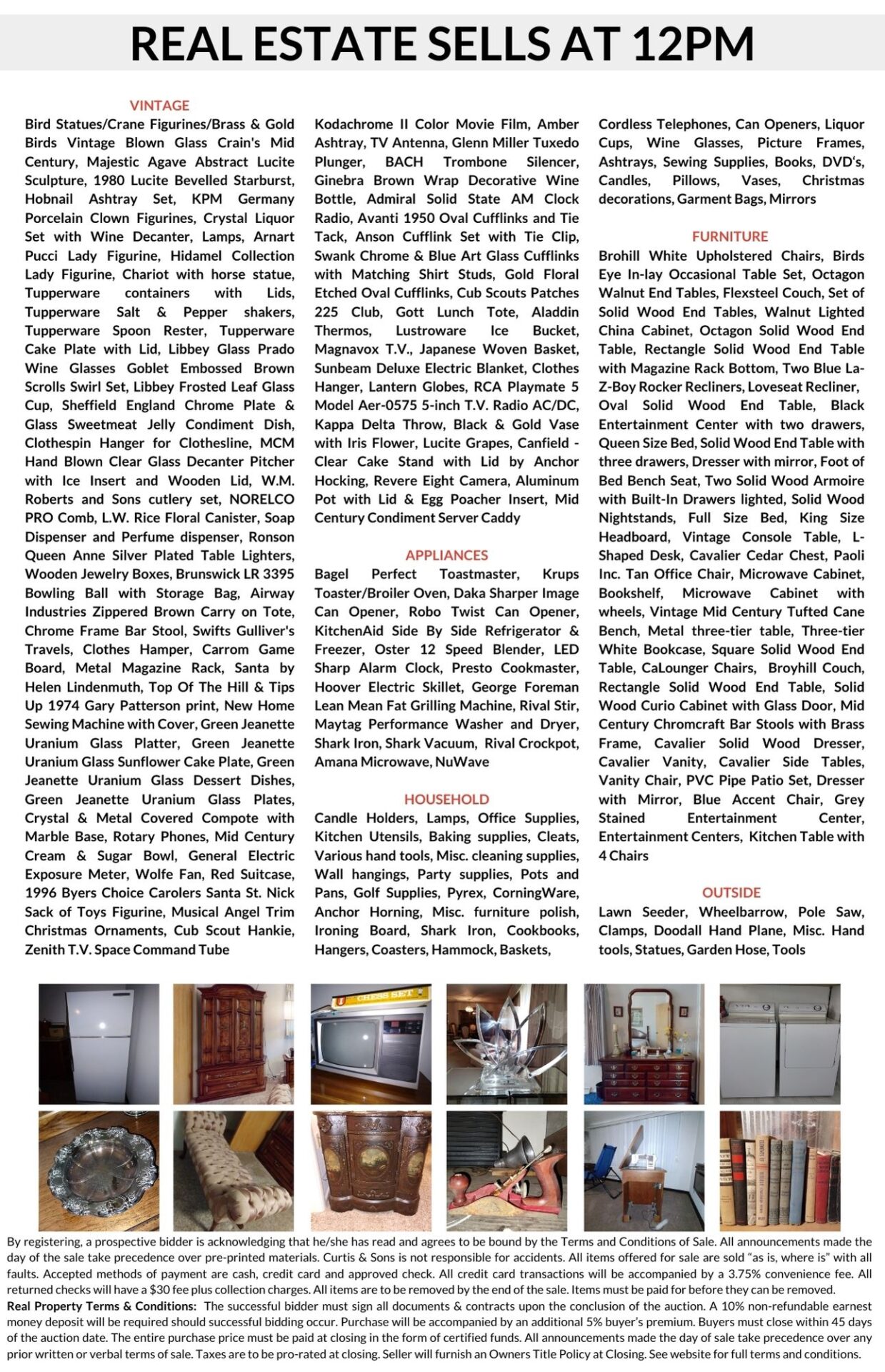 REAL ESTATE SELLS AT 12PM

VINTAGE
Bird Statues/Crane Figurines/Brass & Gold Birds Vintage Blown Glass Crain's Mid Century, Majestic Agave Abstract Lucite Sculpture, 1980 Lucite Bevelled Starburst, Hobnail Ashtray Set, KPM Germany Porcelain Clown Figurines, Crystal Liquor Set with Wine Decanter, Lamps, Arnart Pucci Lady Figurine, Hidamel Collection Lady Figurine, Chariot with horse statue, Tupperware containers with Lids, Tupperware Salt & Pepper shakers, Tupperware Spoon Rester, Tupperware Cake Plate with Lid, Libbey Glass Prado Wine Glasses Goblet Embossed Brown Scrolls Swirl Set, Libbey Frosted Leaf Glass Cup, Sheffield England Chrome Plate & Glass Sweetmeat Jelly Condiment Dish, Clothespin Hanger for Clothesline, MCM Hand Blown Clear Glass Decanter Pitcher with Ice Insert and Wooden Lid, W.M. Roberts and Sons cutlery set, NORELCO PRO Comb, L.W. Rice Floral Canister, Soap Dispenser and Perfume dispenser, Ronson Queen Anne Silver Plated Table Lighters, Wooden Jewelry Boxes, Brunswick LR 3395 Bowling Ball with Storage Bag, Airway Industries Zippered Brown Carry on Tote, Chrome Frame Bar Stool, Swifts Gulliver's Travels, Clothes Hamper, Carrom Game Board, Metal Magazine Rack, Santa by Helen Lindenmuth, Top Of The Hill & Tips Up 1974 Gary Patterson print, New Home Sewing Machine with Cover, Green Jeanette Uranium Glass Platter, Green Jeanette Uranium Glass Sunflower Cake Plate, Green Jeanette Uranium Glass Dessert Dishes, Green Jeanette Uranium Glass Plates, Crystal & Metal Covered Compote with Marble Base, Rotary Phones, Mid Century Cream & Sugar Bowl, General Electric Exposure Meter, Wolfe Fan, Red Suitcase, 1996 Byers Choice Carolers Santa St. Nick Sack of Toys Figurine, Musical Angel Trim Christmas Ornaments, Cub Scout Hankie, Zenith T.V. Space Command Tube

Kodachrome II Color Movie Film, Amber Ashtray, TV Antenna, Glenn Miller Tuxedo Plunger, BACH Trombone Silencer, Ginebra Brown Wrap Decorative Wine Bottle, Admiral Solid State AM Clock Radio, Avanti 1950 Oval Cufflinks and Tie Tack, Anson Cufflink Set with Tie Clip, Swank Chrome & Blue Art Glass Cufflinks with Matching Shirt Studs, Gold Floral Etched Oval Cufflinks, Cub Scouts Patches 225 Club, Gott Lunch Tote, Aladdin Thermos, Lustroware Ice Bucket, Magnavox T.V., Japanese Woven Basket, Sunbeam Deluxe Electric Blanket, Clothes Hanger, Lantern Globes, RCA Playmate 5 Model Aer-0575 5-inch T.V. Radio AC/DC, Kappa Delta Throw, Black & Gold Vase with Iris Flower, Lucite Grapes, Canfield - Clear Cake Stand with Lid by Anchor Hocking, Revere Eight Camera, Aluminum Pot with Lid & Egg Poacher Insert, Mid Century Condiment Server Caddy

APPLIANCES
Bagel Perfect Toastmaster, Krups Toaster/Broiler Oven, Daka Sharper Image Can Opener, Robo Twist Can Opener, KitchenAid Side By Side Refrigerator & Freezer, Oster 12 Speed Blender, LED Sharp Alarm Clock, Presto Cookmaster, Hoover Electric Skillet, George Foreman Lean Mean Fat Grilling Machine, Rival Stir, Maytag Performance Washer and Dryer, Shark Iron, Shark Vacuum, Rival Crockpot, Amana Microwave, NuWave

HOUSEHOLD
Candle Holders, Lamps, Office Supplies, Kitchen Utensils, Baking supplies, Cleats, Various hand tools, Misc. cleaning supplies, Wall hangings, Party supplies, Pots and Pans, Golf Supplies, Pyrex, CorningWare, Anchor Horning, Misc. furniture polish, Ironing Board, Shark Iron, Cookbooks, Hangers, Coasters, Hammock, Baskets,

Cordless Telephones, Can Openers, Liquor Cups, Wine Glasses, Picture Frames, Ashtrays, Sewing Supplies, Books, DVD's, Candles, Pillows, Vases, Christmas decorations, Garment Bags, Mirrors

FURNITURE
Brohill White Upholstered Chairs, Birds Eye In-lay Occasional Table Set, Octagon Walnut End Tables, Flexsteel Couch, Set of Solid Wood End Tables, Walnut Lighted China Cabinet, Octagon Solid Wood End Table, Rectangle Solid Wood End Table with Magazine Rack Bottom, Two Blue La-Z-Boy Rocker Recliners, Loveseat Recliner, Oval Solid Wood End Table, Black Entertainment Center with two drawers, Queen Size Bed, Solid Wood End Table with three drawers, Dresser with mirror, Foot of Bed Bench Seat, Two Solid Wood Armoire with Built-In Drawers lighted, Solid Wood Nightstands, Full Size Bed, King Size Headboard, Vintage Console Table, L-Shaped Desk, Cavalier Cedar Chest, Paoli Inc. Tan Office Chair, Microwave Cabinet, Bookshelf, Microwave Cabinet with wheels, Vintage Mid Century Tufted Cane Bench, Metal three-tier table, Three-tier White Bookcase, Square Solid Wood End Table, CaLounger Chairs, Broyhill Couch, Rectangle Solid Wood End Table, Solid Wood Curio Cabinet with Glass Door, Mid Century Chromcraft Bar Stools with Brass Frame, Cavalier Solid Wood Dresser, Cavalier Vanity, Cavalier Side Tables, Vanity Chair, PVC Pipe Patio Set, Dresser with Mirror, Blue Accent Chair, Grey Stained Entertainment Center, Entertainment Centers, Kitchen Table with 4 Chairs

OUTSIDE
Lawn Seeder, Wheelbarrow, Pole Saw, Clamps, Doodall Hand Plane, Misc. Hand tools, Statues, Garden Hose, Tools

CHESS SET

By registering, a prospective bidder is acknowledging that he/she has read and agrees to be bound by the Terms and Conditions of Sale. All announcements made the day of the sale take precedence over pre-printed materials. Curtis & Sons is not responsible for accidents. All items offered for sale are sold "as is, where is" with all faults. Accepted methods of payment are cash, credit card and approved check. All credit card transactions will be accompanied by a 3.75% convenience fee. All returned checks will have a $30 fee plus collection charges. All items are to be removed by the end of the sale. Items must be paid for before they can be removed.
Real Property Terms & Conditions: The successful bidder must sign all documents & contracts upon the conclusion of the auction. A 10% non-refundable earnest money deposit will be required should successful bidding occur. Purchase will be accompanied by an additional 5% buyer's premium. Buyers must close within 45 days of the auction date. The entire purchase price must be paid at closing in the form of certified funds. All announcements made the day of sale take precedence over any prior written or verbal terms of sale. Taxes are to be pro-rated at closing. Seller will furnish an Owners Title Policy at Closing. See website for full terms and conditions.